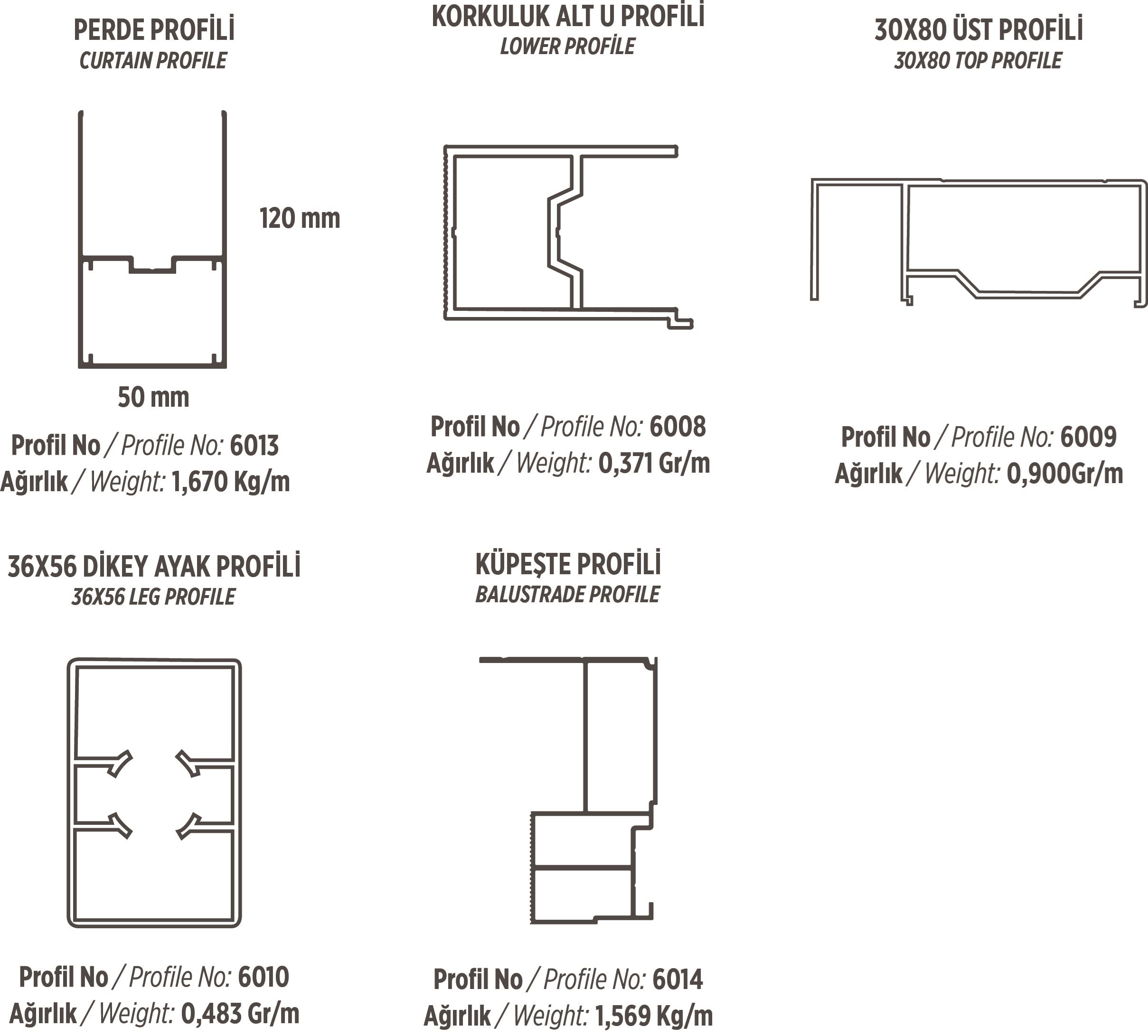 PERDE PROFİLİ
CURTAIN PROFILE

120 mm

50 mm

Profil No / Profile No: 6013
Ağırlık / Weight: 1,670 Kg/m

KORKULUK ALT U PROFİLİ
LOWER PROFİLE

Profil No / Profile No: 6008
Ağırlık / Weight: 0,371 Gr/m

30X80 ÜST PROFİLİ
30X80 TOP PROFILE

Profil No / Profile No: 6009
Ağırlık / Weight: 0,900Gr/m

36X56 DİKEY AYAK PROFİLİ
36X56 LEG PROFILE

Profil No / Profile No: 6010
Ağırlık / Weight: 0,483 Gr/m

KÜPEŞTE PROFİLİ
BALUSTRADE PROFILE

Profil No / Profile No: 6014
Ağırlık / Weight: 1,569 Kg/m